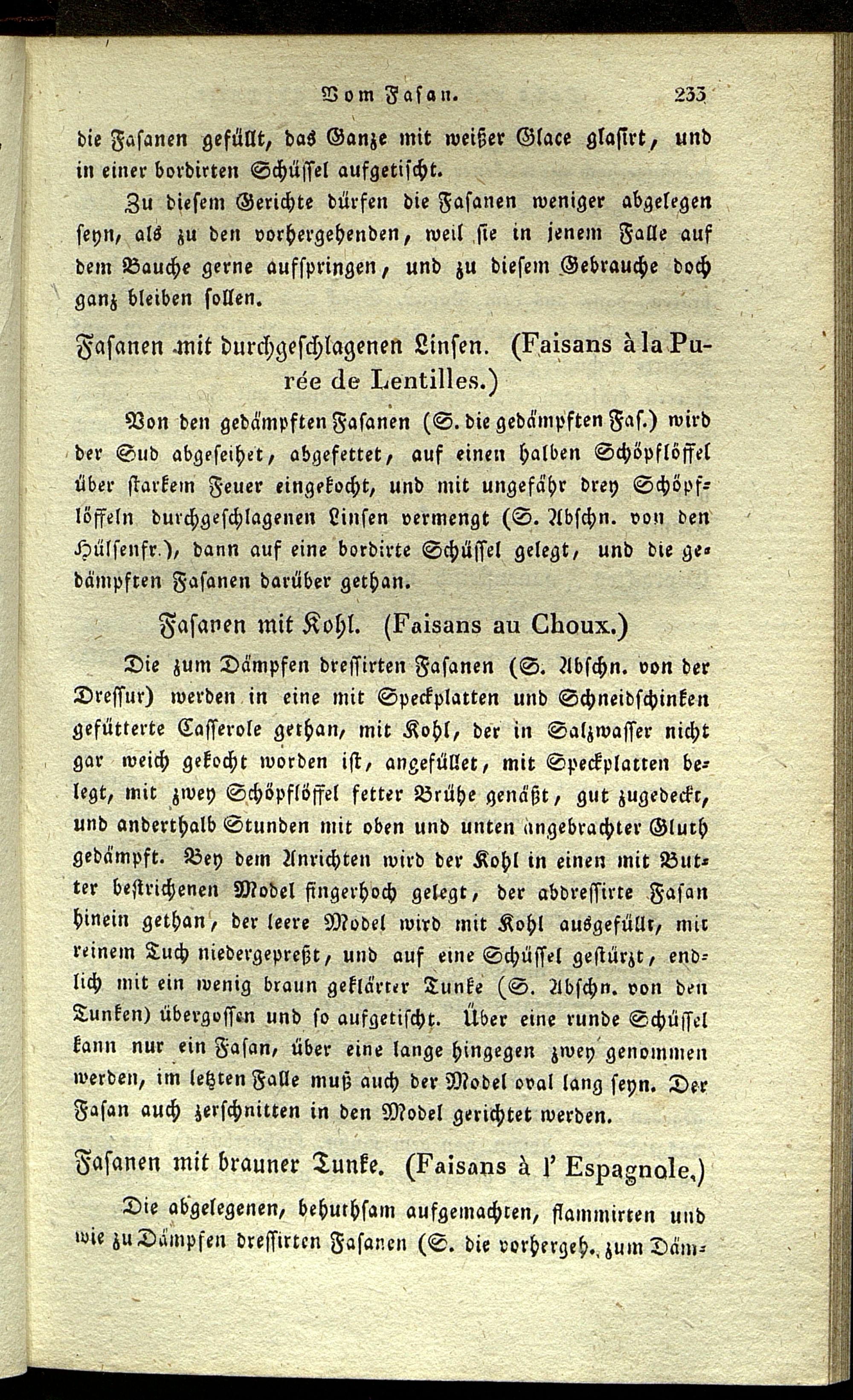 Vom Fasan. 233

die Fasanen gefüllt, das Ganze mit weißer Glace glasirt, und in einer bordirten Schüssel aufgetischt.

Zu diesem Gerichte dürfen die Fasanen weniger abgelegen seyn, als zu den vorhergehenden, weil sie in jenem Falle auf dem Bauche gerne aufspringen, und zu diesem Gebrauche doch ganz bleiben sollen.

Fasanen mit durchgeschlagenen Linsen. (Faisans à la Purée de Lentilles.)

Von den gedämpften Fasanen (S. die gedämpften Fas.) wird der Sud abgeseihet, abgefettet, auf einen halben Schöpflöffel über starkem Feuer eingekocht, und mit ungefähr drey Schöpflöffeln durchgeschlagenen Linsen vermengt (S. Abschn. von den Hülsenfr.), dann auf eine bordirte Schüssel gelegt, und die gedämpften Fasanen darüber gethan.

Fasanen mit Kohl. (Faisans au Choux.)

Die zum Dämpfen dressirten Fasanen (S. Abschn. von der Dressur) werden in eine mit Speckplatten und Schneidschinken gefütterte Casserole gethan, mit Kohl, der in Salzwasser nicht gar weich gekocht worden ist, angefüllet, mit Speckplatten belegt, mit zwey Schöpflöffel fetter Brühe genäßt, gut zugedeckt, und anderthalb Stunden mit oben und unten angebrachter Gluth gedämpft. Bey dem Anrichten wird der Kohl in einen mit Butter bestrichenen Model fingerhoch gelegt, der abdressirte Fasan hinein gethan, der leere Model wird mit Kohl ausgefüllt, mit reinem Tuch niedergepreßt, und auf eine Schüssel gestürzt, endlich mit ein wenig braun geklärter Tunke (S. Abschn. von den Tunken) übergossen und so aufgetischt. Über eine runde Schüssel kann nur ein Fasan, über eine lange hingegen zwey genommen werden, im letzten Falle muß auch der Model oval lang seyn. Der Fasan auch zerschnitten in den Model gerichtet werden.

Fasanen mit brauner Tunke. (Faisans à l' Espagnole.)

Die abgelegenen, behuthsam aufgemachten, flammirten und wie zu Dämpfen dressirten Fasanen (S. die vorhergeh. zum Däm-